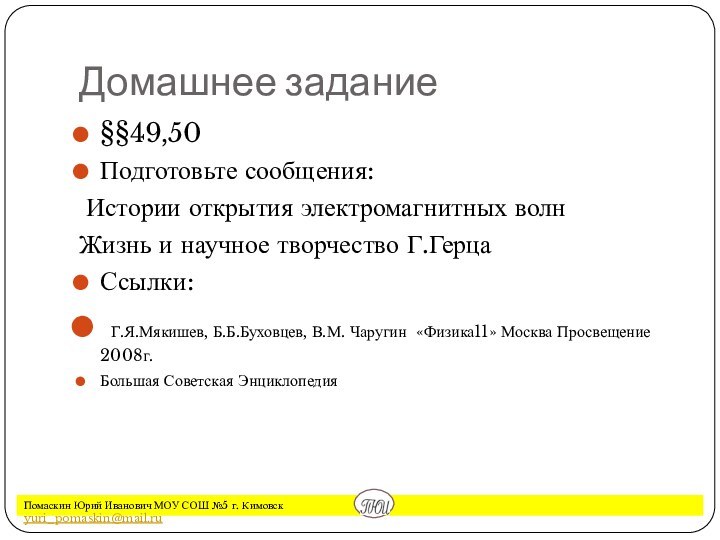 Домашнее задание

§§49,50

Подготовьте сообщения:

Истории открытия электромагнитных волн

Жизнь и научное творчество Г.Герца

Ссылки:

Г.Я.Мякишев, Б.Б.Буховцев, В.М. Чаругин «Физика11» Москва Просвещение 2008г.

Большая Советская Энциклопедия

Помаскин Юрий Иванович МОУ СОШ №5 г. Кимовск
yuri_pomaskin@mail.ru

ПЮИ